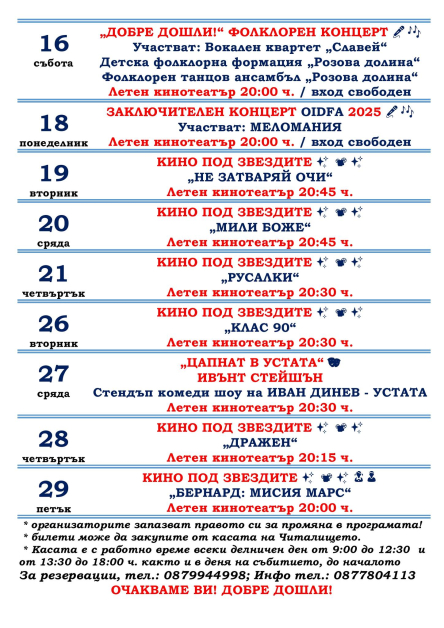 16
събота
„ДОБРЕ ДОШЛИ!“ ФОЛКЛОРЕН КОНЦЕРТ
Участват: Вокален квартет „Славей“
Детска фолклорна формация „Розова долина“
Фолклорен танцов ансамбъл „Розова долина“
Летен кинотеатър 20:00 ч. / вход свободен

18
понеделник
ЗАКЛЮЧИТЕЛЕН КОНЦЕРТ OIDFA 2025
Участват: МЕЛОМАНИЯ
Летен кинотеатър 20:00 ч. / вход свободен

19
вторник
КИНО ПОД ЗВЕЗДИТЕ
„НЕ ЗАТВАРЯЙ ОЧИ“
Летен кинотеатър 20:45 ч.

20
сряда
КИНО ПОД ЗВЕЗДИТЕ
„МИЛИ БОЖЕ“
Летен кинотеатър 20:45 ч.

21
четвъртък
КИНО ПОД ЗВЕЗДИТЕ
„РУСАЛКИ“
Летен кинотеатър 20:30 ч.

26
вторник
КИНО ПОД ЗВЕЗДИТЕ
„КЛАС 90“
Летен кинотеатър 20:30 ч.

27
сряда
„ЦАПНАТ В УСТАТА“
ИВЪНТ СТЕЙШЪН
Стендъп комеди шоу на ИВАН ДИНЕВ - УСТАТА
Летен кинотеатър 20:30 ч.

28
четвъртък
КИНО ПОД ЗВЕЗДИТЕ
„ДРАЖЕН“
Летен кинотеатър 20:15 ч.

29
петък
КИНО ПОД ЗВЕЗДИТЕ
„БЕРНАРД: МИСИЯ МАРС“
Летен кинотеатър 20:00 ч.

* организаторите запазват правото си за промяна в програмата!
* билети може да закупите от касата на Читалището.
* Касата е с работно време всеки делничен ден от 9:00 до 12:30 и от 13:30 до 18:00 ч. както и в деня на събитието, до началото
За резервации, тел.: 0879944998; Инфо тел.: 0877804113
ОЧАКВАМЕ ВИ! ДОБРЕ ДОШЛИ!